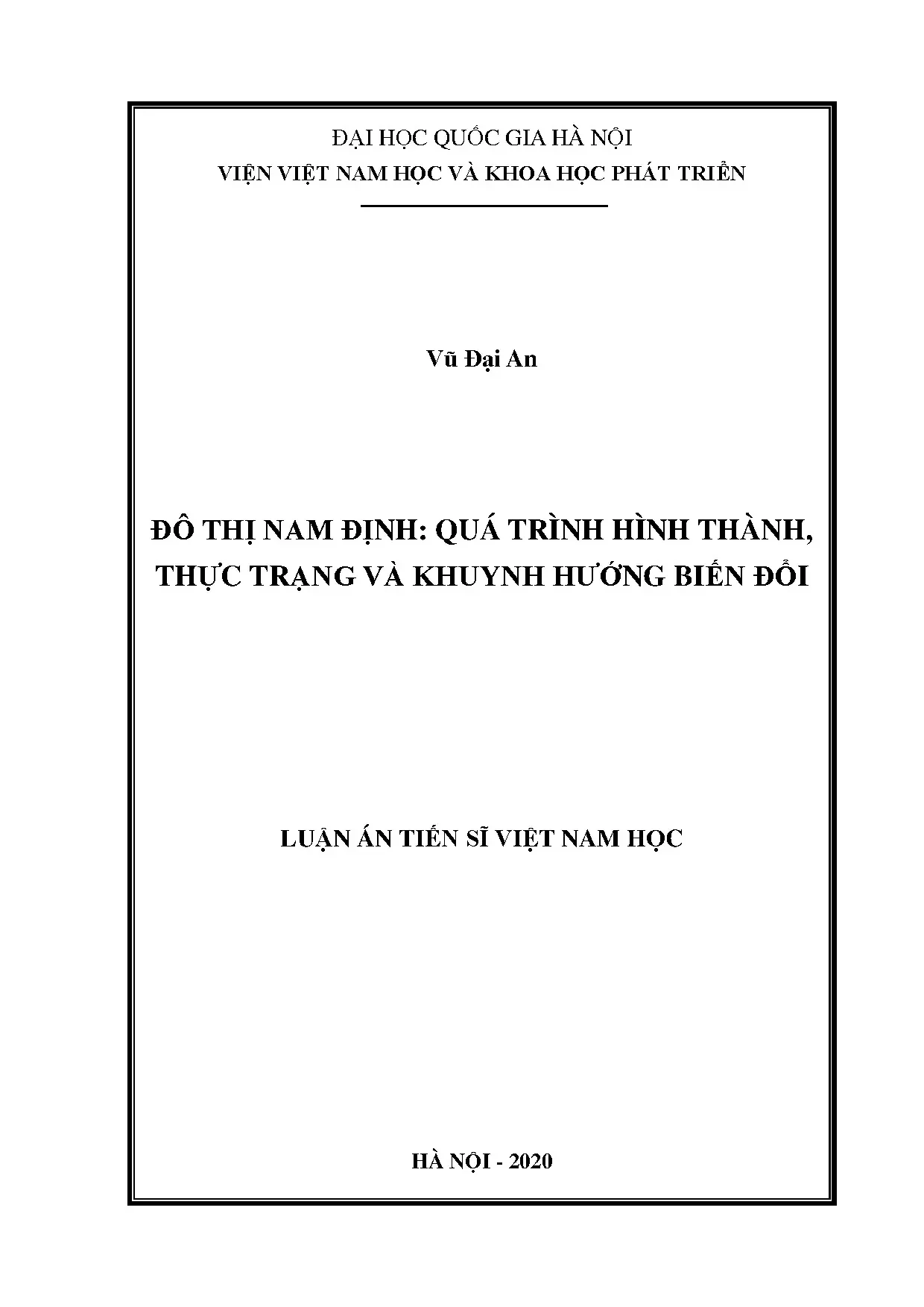 ĐẠI HỌC QUỐC GIA HÀ NỘI
VIỆN VIỆT NAM HỌC VÀ KHOA HỌC PHÁT TRIỂN

Vũ Đại An

ĐÔ THỊ NAM ĐỊNH: QUÁ TRÌNH HÌNH THÀNH, THỰC TRẠNG VÀ KHUYNH HƯỚNG BIẾN ĐỔI

LUẬN ÁN TIẾN SĨ VIỆT NAM HỌC

HÀ NỘI - 2020